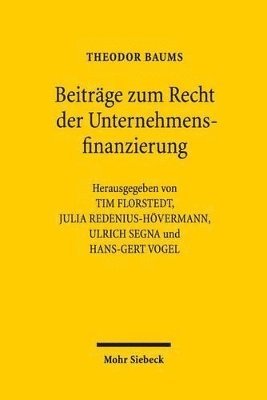 THEODOR BAUMS

Beiträge zum Recht der Unternehmensfinanzierung

Herausgegeben von
TIM FLORSTEDT,
JULIA REDENIUS-HÖVERMANN,
ULRICH SEGNA und
HANS-GERT VOGEL

Mohr Siebeck